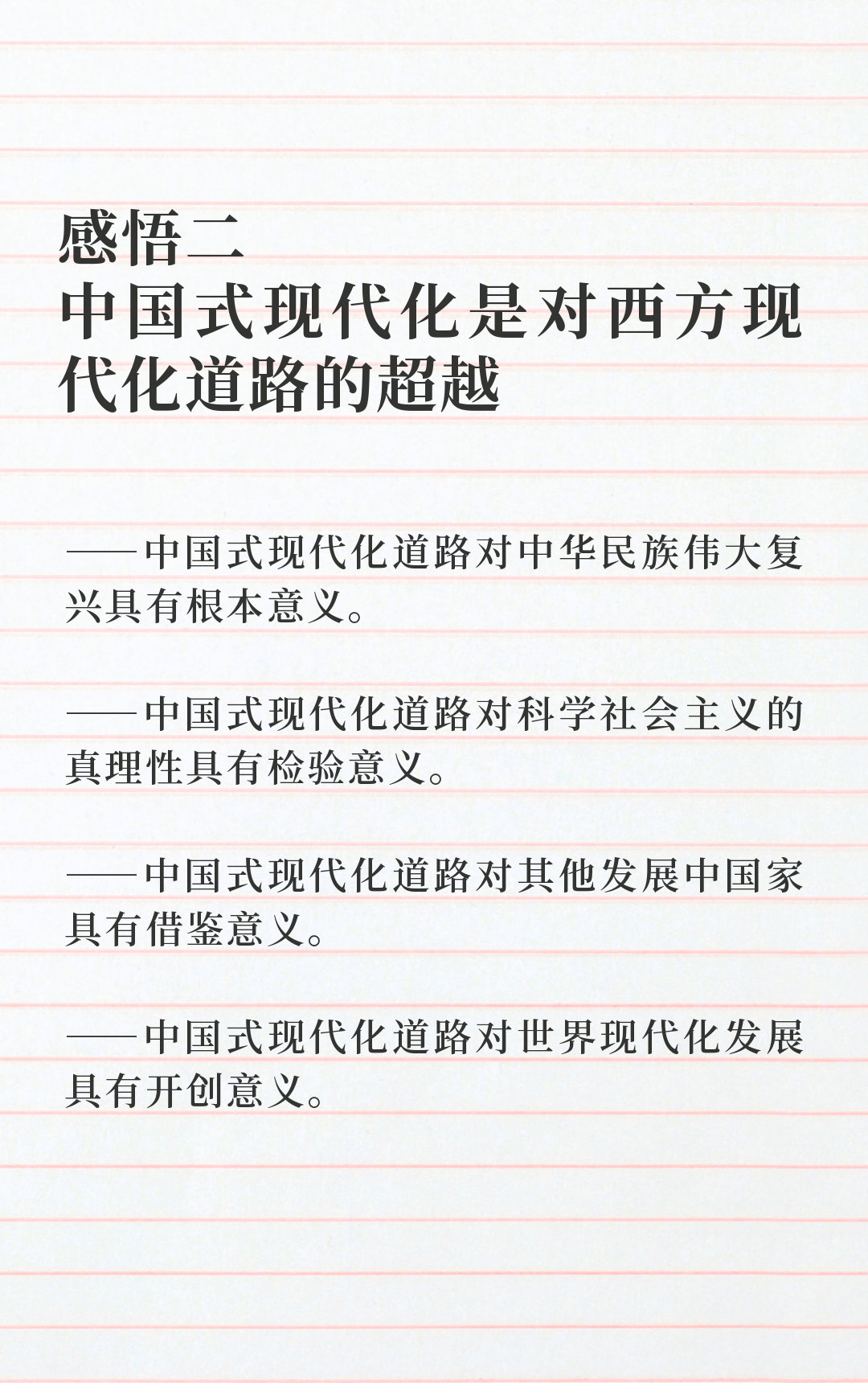 感悟二
中国式现代化是对西方现代化道路的超越

——中国式现代化道路对中华民族伟大复兴具有根本意义。

——中国式现代化道路对科学社会主义的真理性具有检验意义。

——中国式现代化道路对其他发展中国家具有借鉴意义。

——中国式现代化道路对世界现代化发展具有开创意义。